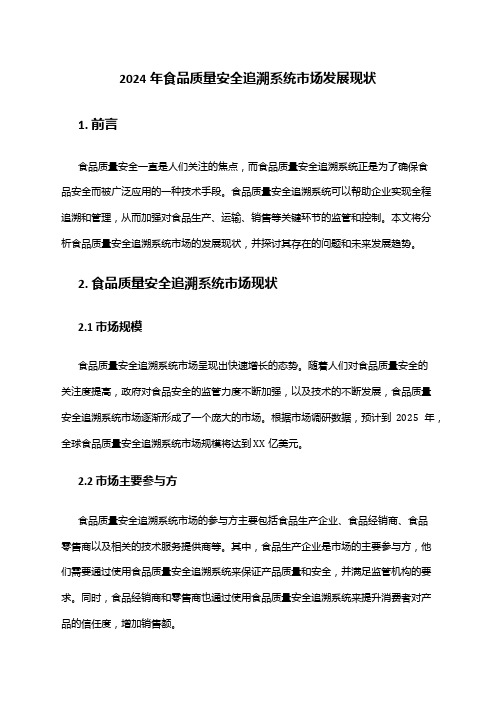 2024 年食品质量安全追溯系统市场发展现状

1. 前言

食品质量安全一直是人们关注的焦点，而食品质量安全追溯系统正是为了确保食品安全而被广泛应用的一种技术手段。食品质量安全追溯系统可以帮助企业实现全程追溯和管理，从而加强对食品生产、运输、销售等关键环节的监管和控制。本文将分析食品质量安全追溯系统市场的发展现状，并探讨其存在的问题和未来发展趋势。

2. 食品质量安全追溯系统市场现状

2.1 市场规模

食品质量安全追溯系统市场呈现出快速增长的态势。随着人们对食品质量安全的关注度提高，政府对食品安全的监管力度不断加强，以及技术的不断发展，食品质量安全追溯系统市场逐渐形成了一个庞大的市场。根据市场调研数据，预计到 2025 年，全球食品质量安全追溯系统市场规模将达到XX 亿美元。

2.2 市场主要参与方

食品质量安全追溯系统市场的参与方主要包括食品生产企业、食品经销商、食品零售商以及相关的技术服务提供商等。其中，食品生产企业是市场的主要参与方，他们需要通过使用食品质量安全追溯系统来保证产品质量和安全，并满足监管机构的要求。同时，食品经销商和零售商也通过使用食品质量安全追溯系统来提升消费者对产品的信任度，增加销售额。